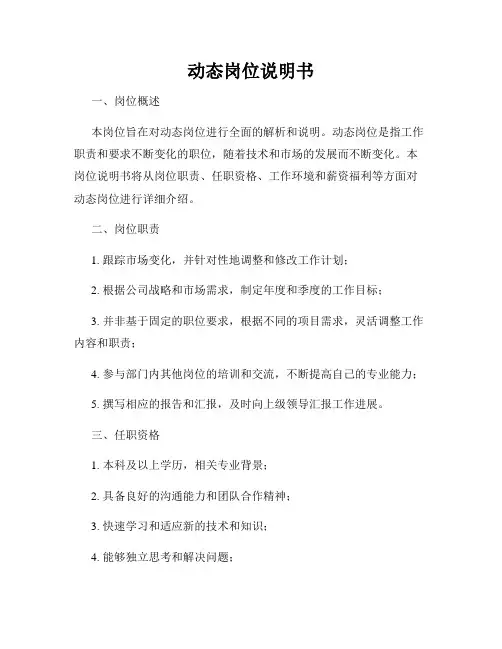 动态岗位说明书

一、岗位概述

本岗位旨在对动态岗位进行全面的解析和说明。动态岗位是指工作职责和要求不断变化的职位，随着技术和市场的发展而不断变化。本岗位说明书将从岗位职责、任职资格、工作环境和薪资福利等方面对动态岗位进行详细介绍。

二、岗位职责

1. 跟踪市场变化，并针对性地调整和修改工作计划；

2. 根据公司战略和市场需求，制定年度和季度的工作目标；

3. 并非基于固定的职位要求，根据不同的项目需求，灵活调整工作内容和职责；

4. 参与部门内其他岗位的培训和交流，不断提高自己的专业能力；

5. 撰写相应的报告和汇报，及时向上级领导汇报工作进展。

三、任职资格

1. 本科及以上学历，相关专业背景；

2. 具备良好的沟通能力和团队合作精神；

3. 快速学习和适应新的技术和知识；

4. 能够独立思考和解决问题；